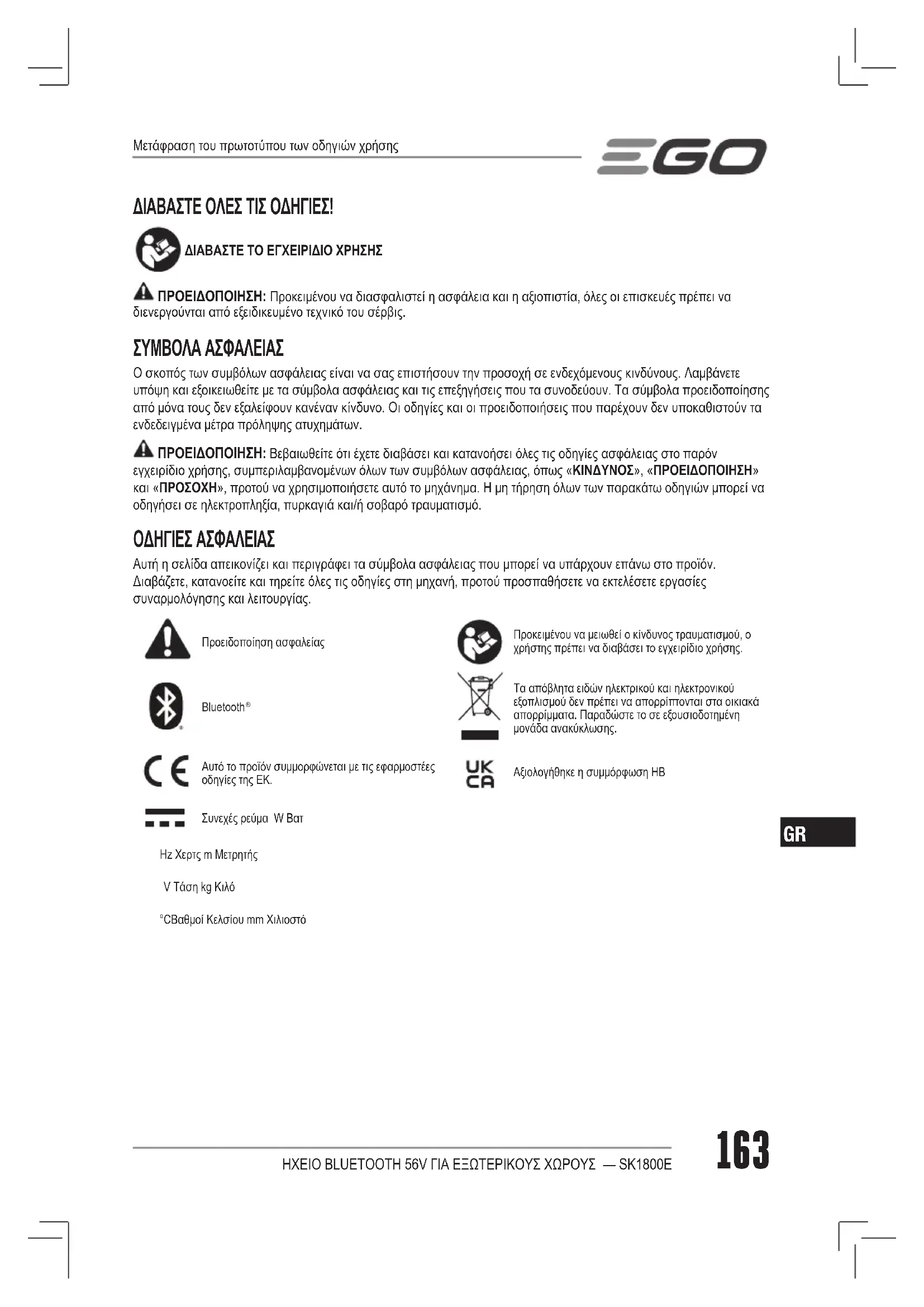 Μετάφραση του πρωτοτύπου των οδηγιών χρήσης

EGO

ΔΙΑΒΑΣΤΕ ΟΛΕΣ ΤΙΣ ΟΔΗΓΙΕΣ!

ΔΙΑΒΑΣΤΕ ΤΟ ΕΓΧΕΙΡΙΔΙΟ ΧΡΗΣΗΣ

ΠΡΟΕΙΔΟΠΟΙΗΣΗ: Προκειμένου να διασφαλιστεί η ασφάλεια και η αξιοπιστία, όλες οι επισκευές πρέπει να διενεργούνται από εξειδικευμένο τεχνικό του σέρβις.

ΣΥΜΒΟΛΑ ΑΣΦΑΛΕΙΑΣ

Ο σκοπός των συμβόλων ασφάλειας είναι να σας επιστήσουν την προσοχή σε ενδεχόμενους κινδύνους. Λαμβάνετε υπόψη και εξοικειωθείτε με τα σύμβολα ασφάλειας και τις επεξηγήσεις που τα συνοδεύουν. Τα σύμβολα προειδοποίησης από μόνα τους δεν εξαλείφουν κανέναν κίνδυνο. Οι οδηγίες και οι προειδοποιήσεις που παρέχουν δεν υποκαθιστούν τα ενδεδειγμένα μέτρα πρόληψης ατυχημάτων.

ΠΡΟΕΙΔΟΠΟΙΗΣΗ: Βεβαιωθείτε ότι έχετε διαβάσει και κατανοήσει όλες τις οδηγίες ασφάλειας στο παρόν εγχειρίδιο χρήσης, συμπεριλαμβανομένων όλων των συμβόλων ασφάλειας, όπως «ΚΙΝΔΥΝΟΣ», «ΠΡΟΕΙΔΟΠΟΙΗΣΗ» και «ΠΡΟΣΟΧΗ», προτού να χρησιμοποιήσετε αυτό το μηχάνημα. Η μη τήρηση όλων των παρακάτω οδηγιών μπορεί να οδηγήσει σε ηλεκτροπληξία, πυρκαγιά και/ή σοβαρό τραυματισμό.

ΟΔΗΓΙΕΣ ΑΣΦΑΛΕΙΑΣ

Αυτή η σελίδα απεικονίζει και περιγράφει τα σύμβολα ασφάλειας που μπορεί να υπάρχουν επάνω στο προϊόν. Διαβάζετε, κατανοείτε και τηρείτε όλες τις οδηγίες στη μηχανή, προτού προσπαθήσετε να εκτελέσετε εργασίες συναρμολόγησης και λειτουργίας.

Προειδοποίηση ασφαλείας

Bluetooth®

Αυτό το προϊόν συμμορφώνεται με τις εφαρμοστέες οδηγίες της ΕΚ.

Συνεχές ρεύμα W Βατ

Hz Χερτς m Μετρητής

V Τάση kg Κιλό

°CΒαθμοί Κελσίου mm Χιλιοστό

Προκειμένου να μειωθεί ο κίνδυνος τραυματισμού, ο χρήστης πρέπει να διαβάσει το εγχειρίδιο χρήσης.

Τα απόβλητα ειδών ηλεκτρικού και ηλεκτρονικού εξοπλισμού δεν πρέπει να απορρίπτονται στα οικιακά απορρίμματα. Παραδώστε το σε εξουσιοδοτημένη μονάδα ανακύκλωσης.

UK CA

Αξιολογήθηκε η συμμόρφωση ΗΒ

GR

ΗΧΕΙΟ BLUETOOTH 56V ΓΙΑ ΕΞΩΤΕΡΙΚΟΥΣ ΧΩΡΟΥΣ — SK1800E

163